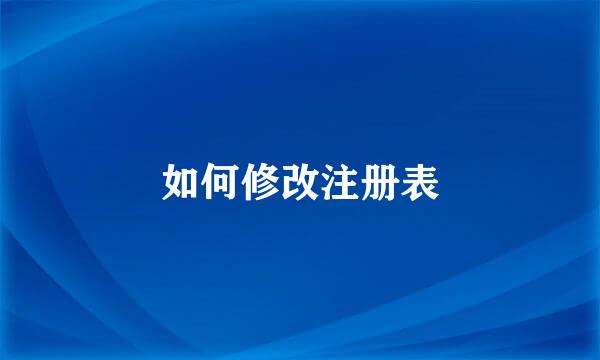 如何修改注册表